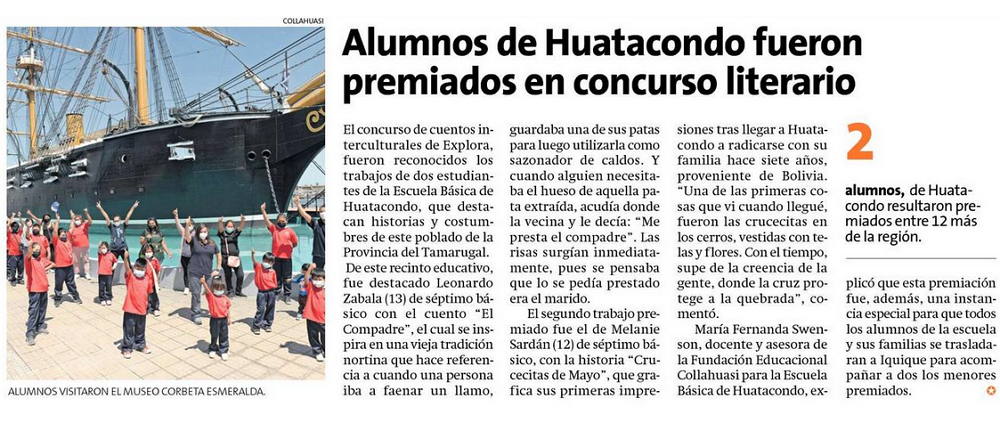 COLLAHUASI

ALUMNOS VISITARON EL MUSEO CORBETA ESMERALDA.

Alumnos de Huatacondo fueron premiados en concurso literario

El concurso de cuentos interculturales de Explora, fueron reconocidos los trabajos de dos estudiantes de la Escuela Básica de Huatacondo, que destacan historias y costumbres de este poblado de la Provincia del Tamarugal.

De este recinto educativo, fue destacado Leonardo Zabala (13) de séptimo básico con el cuento "El Compadre", el cual se inspira en una vieja tradición nortina que hace referencia a cuando una persona iba a faenar un llamo, guardaba una de sus patas para luego utilizarla como sazonador de caldos. Y cuando alguien necesitaba el hueso de aquella pata extraída, acudía donde la vecina y le decía: "Me presta el compadre". Las risas surgían inmediatamente, pues se pensaba que lo se pedía prestado era el marido.

El segundo trabajo premiado fue el de Melanie Sardán (12) de séptimo básico, con la historia "Crucecitas de Mayo", que grafica sus primeras impresiones tras llegar a Huatacondo a radicarse con su familia hace siete años, proveniente de Bolivia. "Una de las primeras cosas que vi cuando llegué, fueron las crucecitas en los cerros, vestidas con telas y flores. Con el tiempo, supe de la creencia de la gente, donde la cruz protege a la quebrada", comentó.

María Fernanda Swenson, docente y asesora de la Fundación Educacional Collahuasi para la Escuela Básica de Huatacondo, explicó que esta premiación fue, además, una instancia especial para que todos los alumnos de la escuela y sus familias se trasladaran a Iquique para acompañar a dos los menores premiados.

2

alumnos, de Huatacondo resultaron premiados entre 12 más de la región.